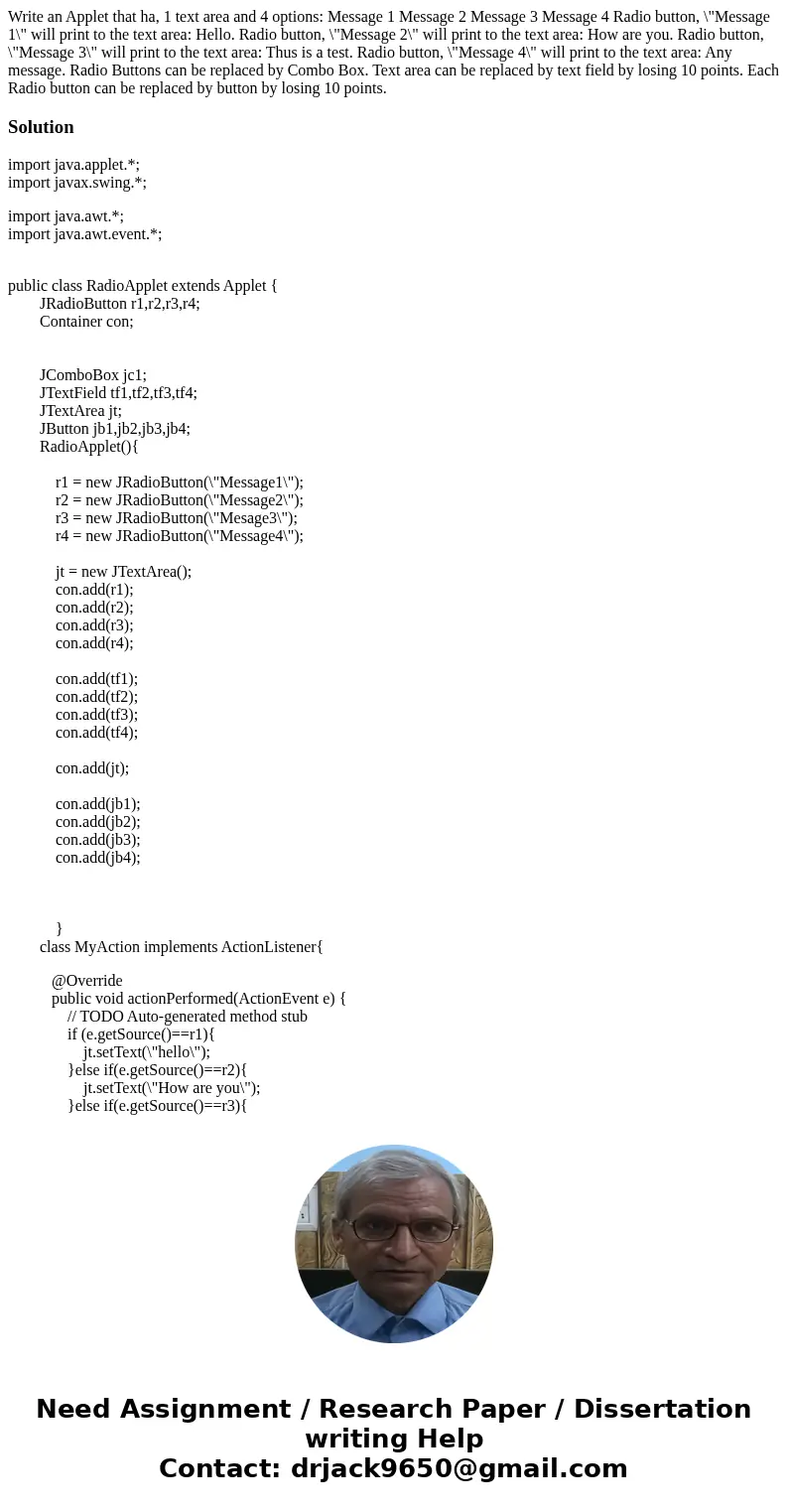 Write an Applet that ha, 1 text area and 4 options: Message 1 Message 2 Message 3 Message 4 Radio button, \"Message 1\" will print to the text area: Hello. Radio button, \"Message 2\" will print to the text area: How are you. Radio button, \"Message 3\" will print to the text area: Thus is a test. Radio button, \"Message 4\" will print to the text area: Any message. Radio Buttons can be replaced by Combo Box. Text area can be replaced by text field by losing 10 points. Each Radio button can be replaced by button by losing 10 points.

Solution

import java.applet.*;
import javax.swing.*;

import java.awt.*;
import java.awt.event.*;

public class RadioApplet extends Applet {
JRadioButton r1,r2,r3,r4;
Container con;

JComboBox jc1;
JTextField tf1,tf2,tf3,tf4;
JTextArea jt;
JButton jb1,jb2,jb3,jb4;
RadioApplet(){

r1 = new JRadioButton(\"Message1\");
r2 = new JRadioButton(\"Message2\");
r3 = new JRadioButton(\"Mesage3\");
r4 = new JRadioButton(\"Message4\");

jt = new JTextArea();
con.add(r1);
con.add(r2);
con.add(r3);
con.add(r4);

con.add(tf1);
con.add(tf2);
con.add(tf3);
con.add(tf4);

con.add(jt);

con.add(jb1);
con.add(jb2);
con.add(jb3);
con.add(jb4);

}
class MyAction implements ActionListener{

@Override
public void actionPerformed(ActionEvent e) {
// TODO Auto-generated method stub
if (e.getSource()==r1){
jt.setText(\"hello\");
}else if(e.getSource()==r2){
jt.setText(\"How are you\");
}else if(e.getSource()==r3){

Need Assignment / Research Paper / Dissertation writing Help
Contact: drjack9650@gmail.com